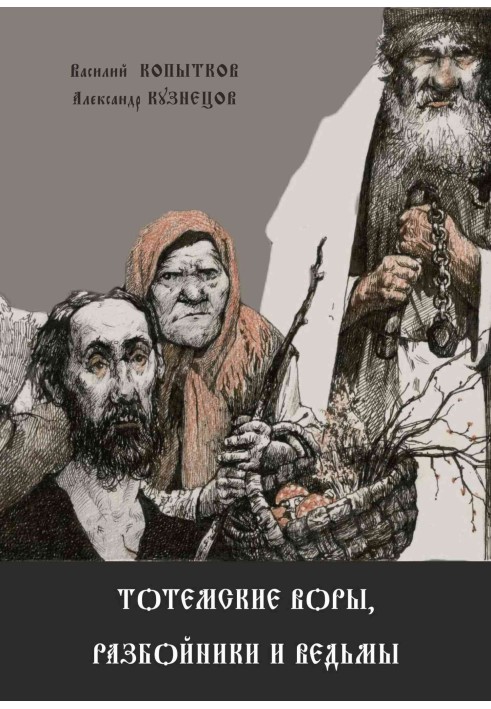 Василий КОПЫТКОВ
Александр КУЗНЕЦОВ

ТОТЕМСКИЕ ВОРЫ,
РАЗБОЙНИКИ И ВЕДЬМЫ